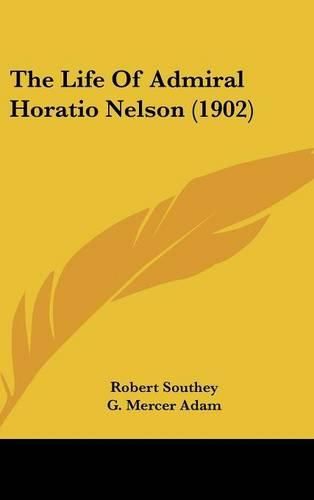 The Life Of Admiral Horatio Nelson (1902)

Robert Southey
G. Mercer Adam